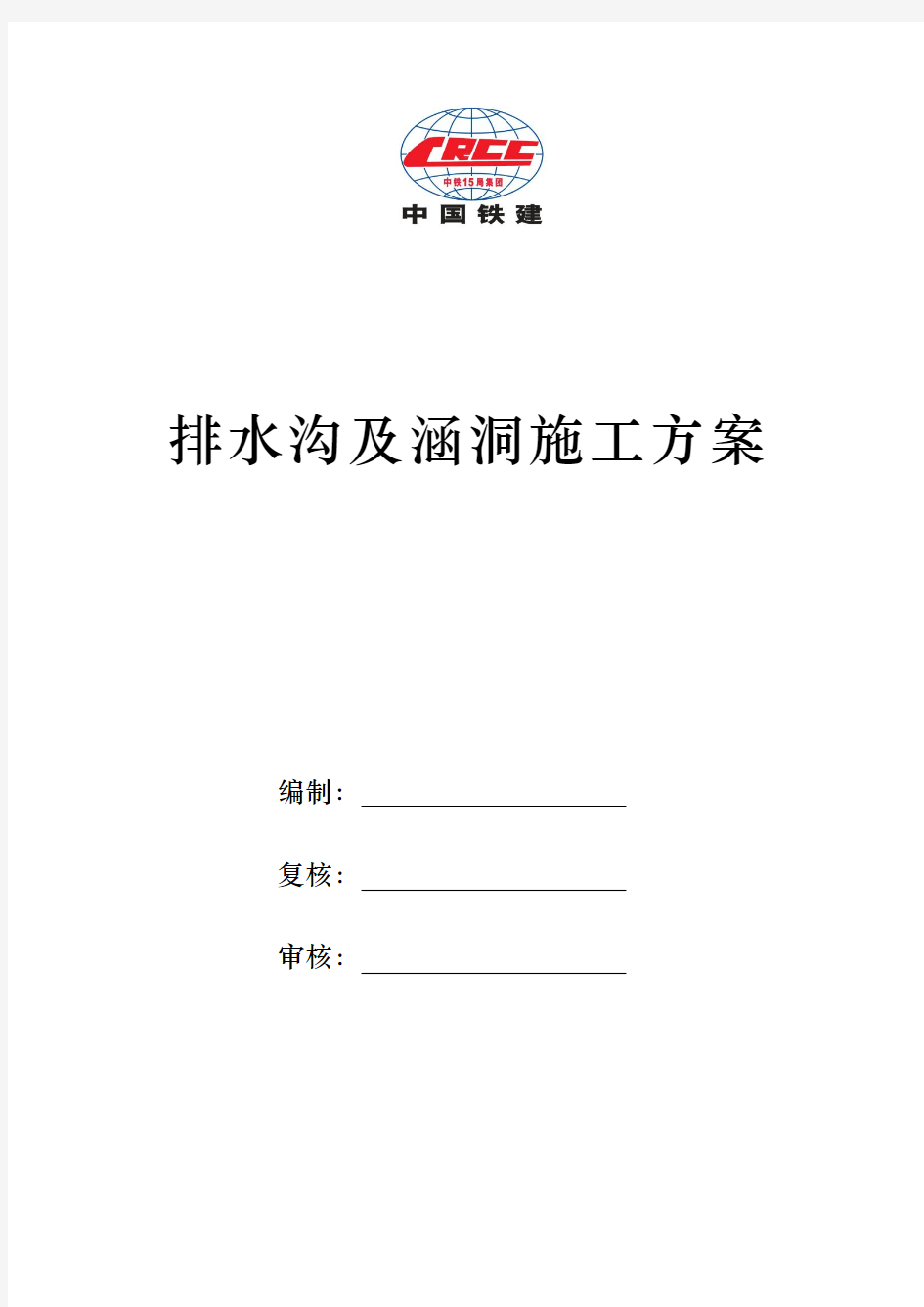 CRCC
中铁15局集团
中国铁建

排水沟及涵洞施工方案

编制：

复核：

审核：